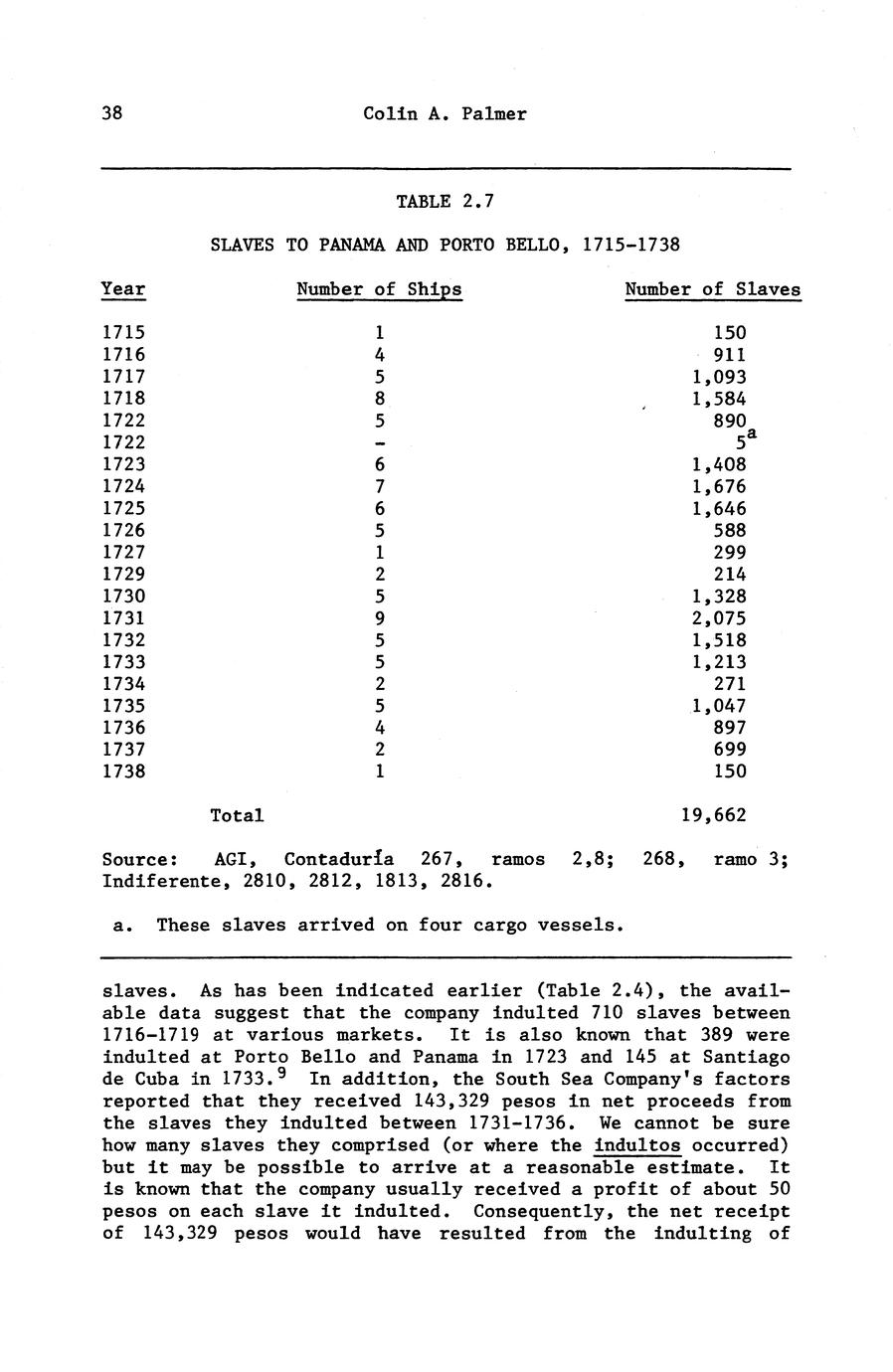 38 Colin A. Palmer

TABLE 2.7

SLAVES TO PANAMA AND PORTO BELLO, 1715-1738

| Year | Number of Ships | Number of Slaves |
|---|---|---|
| 1715 | 1 | 150 |
| 1716 | 4 | 911 |
| 1717 | 5 | 1,093 |
| 1718 | 8 | 1,584 |
| 1722 | 5 | 890 |
| 1722 | - | $5^a$ |
| 1723 | 6 | 1,408 |
| 1724 | 7 | 1,676 |
| 1725 | 6 | 1,646 |
| 1726 | 5 | 588 |
| 1727 | 1 | 299 |
| 1729 | 2 | 214 |
| 1730 | 5 | 1,328 |
| 1731 | 9 | 2,075 |
| 1732 | 5 | 1,518 |
| 1733 | 5 | 1,213 |
| 1734 | 2 | 271 |
| 1735 | 5 | 1,047 |
| 1736 | 4 | 897 |
| 1737 | 2 | 699 |
| 1738 | 1 | 150 |
| Total | | 19,662 |

Source: AGI, Contaduría 267, ramos 2,8; 268, ramo 3; Indiferente, 2810, 2812, 1813, 2816.

a. These slaves arrived on four cargo vessels.

slaves. As has been indicated earlier (Table 2.4), the available data suggest that the company indulted 710 slaves between 1716-1719 at various markets. It is also known that 389 were indulted at Porto Bello and Panama in 1723 and 145 at Santiago de Cuba in 1733.$^9$ In addition, the South Sea Company's factors reported that they received 143,329 pesos in net proceeds from the slaves they indulted between 1731-1736. We cannot be sure how many slaves they comprised (or where the indultos occurred) but it may be possible to arrive at a reasonable estimate. It is known that the company usually received a profit of about 50 pesos on each slave it indulted. Consequently, the net receipt of 143,329 pesos would have resulted from the indulting of